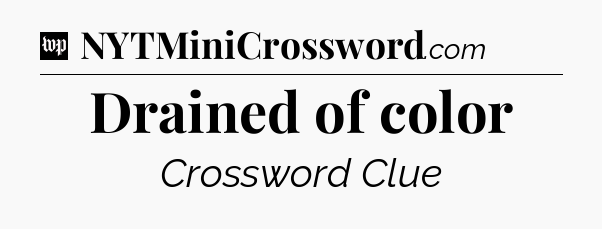 wp NYTMiniCrossword.com

Drained of color

Crossword Clue